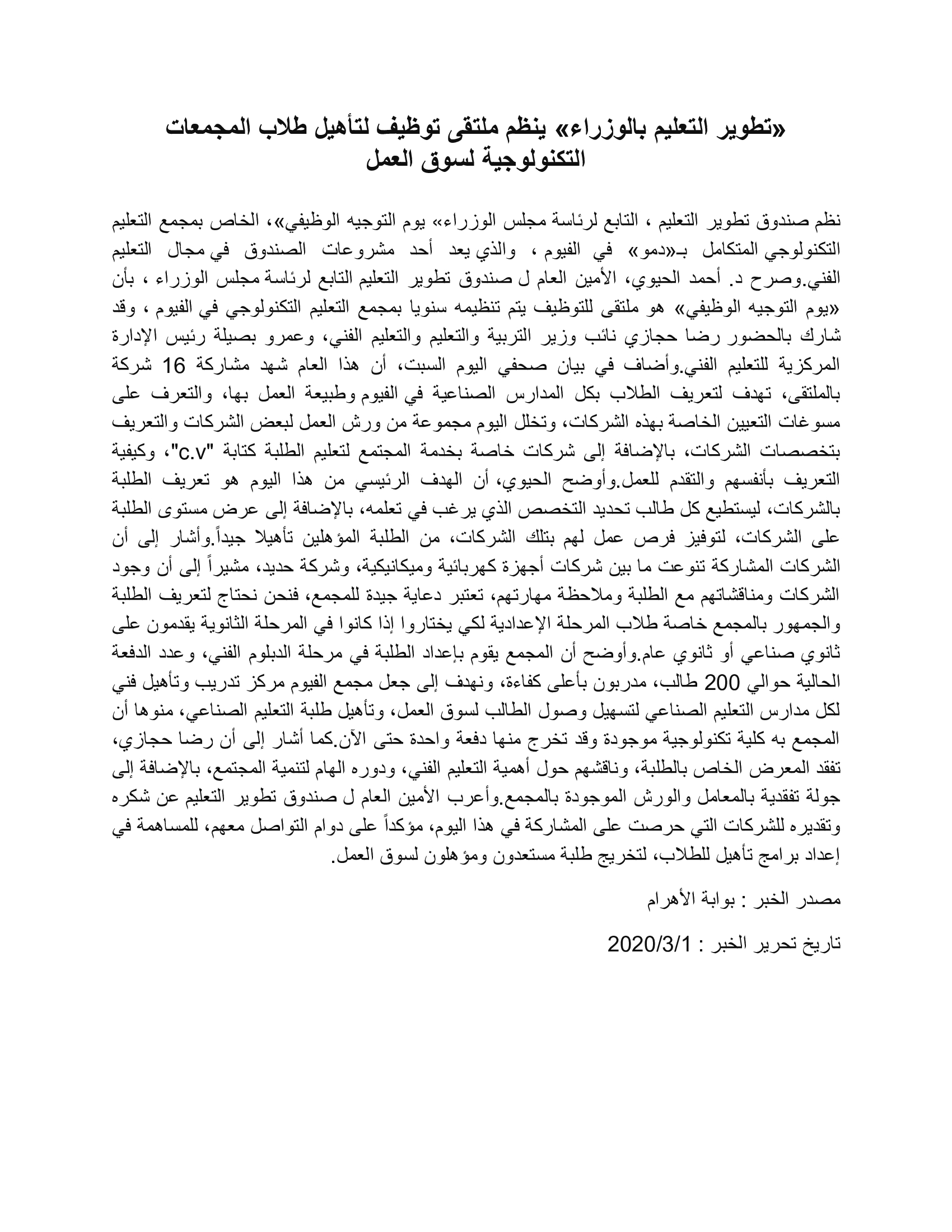 «تطوير التعليم بالوزراء» ينظم ملتقى توظيف لتأهيل طلاب المجمعات التكنولوجية لسوق العمل

نظم صندوق تطوير التعليم ، التابع لرئاسة مجلس الوزراء» يوم التوجيه الوظيفي»، الخاص بمجمع التعليم التكنولوجي المتكامل بـ«دمو» في الفيوم ، والذي يعد أحد مشروعات الصندوق في مجال التعليم الفني.وصرح د. أحمد الحيوي، الأمين العام ل صندوق تطوير التعليم التابع لرئاسة مجلس الوزراء ، بأن «يوم التوجيه الوظيفي» هو ملتقى للتوظيف يتم تنظيمه سنويا بمجمع التعليم التكنولوجي في الفيوم ، وقد شارك بالحضور رضا حجازي نائب وزير التربية والتعليم والتعليم الفني، وعمرو بصيلة رئيس الإدارة المركزية للتعليم الفني.وأضاف في بيان صحفي اليوم السبت، أن هذا العام شهد مشاركة 16 شركة بالملتقى، تهدف لتعريف الطلاب بكل المدارس الصناعية في الفيوم وطبيعة العمل بها، والتعرف على مسوغات التعيين الخاصة بهذه الشركات، وتخلل اليوم مجموعة من ورش العمل لبعض الشركات والتعريف بتخصصات الشركات، بالإضافة إلى شركات خاصة بخدمة المجتمع لتعليم الطلبة كتابة "c.v"، وكيفية التعريف بأنفسهم والتقدم للعمل.وأوضح الحيوي، أن الهدف الرئيسي من هذا اليوم هو تعريف الطلبة بالشركات، ليستطيع كل طالب تحديد التخصص الذي يرغب في تعلمه، بالإضافة إلى عرض مستوى الطلبة على الشركات، لتوفيز فرص عمل لهم بتلك الشركات، من الطلبة المؤهلين تأهيلا جيداً.وأشار إلى أن الشركات المشاركة تنوعت ما بين شركات أجهزة كهربائية وميكانيكية، وشركة حديد، مشيراً إلى أن وجود الشركات ومناقشاتهم مع الطلبة وملاحظة مهارتهم، تعتبر دعاية جيدة للمجمع، فنحن نحتاج لتعريف الطلبة والجمهور بالمجمع خاصة طلاب المرحلة الإعدادية لكي يختاروا إذا كانوا في المرحلة الثانوية يقدمون على ثانوي صناعي أو ثانوي عام.وأوضح أن المجمع يقوم بإعداد الطلبة في مرحلة الدبلوم الفني، وعدد الدفعة الحالية حوالي 200 طالب، مدربون بأعلى كفاءة، ونهدف إلى جعل مجمع الفيوم مركز تدريب وتأهيل فني لكل مدارس التعليم الصناعي لتسهيل وصول الطالب لسوق العمل، وتأهيل طلبة التعليم الصناعي، منوها أن المجمع به كلية تكنولوجية موجودة وقد تخرج منها دفعة واحدة حتى الآن.كما أشار إلى أن رضا حجازي، تفقد المعرض الخاص بالطلبة، وناقشهم حول أهمية التعليم الفني، ودوره الهام لتنمية المجتمع، بالإضافة إلى جولة تفقدية بالمعامل والورش الموجودة بالمجمع.وأعرب الأمين العام ل صندوق تطوير التعليم عن شكره وتقديره للشركات التي حرصت على المشاركة في هذا اليوم، مؤكداً على دوام التواصل معهم، للمساهمة في إعداد برامج تأهيل للطلاب، لتخريج طلبة مستعدون ومؤهلون لسوق العمل.

مصدر الخبر : بوابة الأهرام

تاريخ تحرير الخبر : 2020/3/1